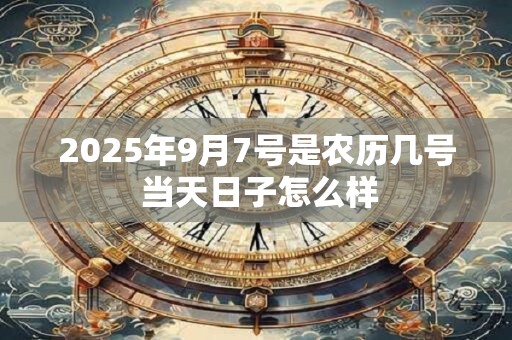 2025年9月7号是农历几号
当天日子怎么样